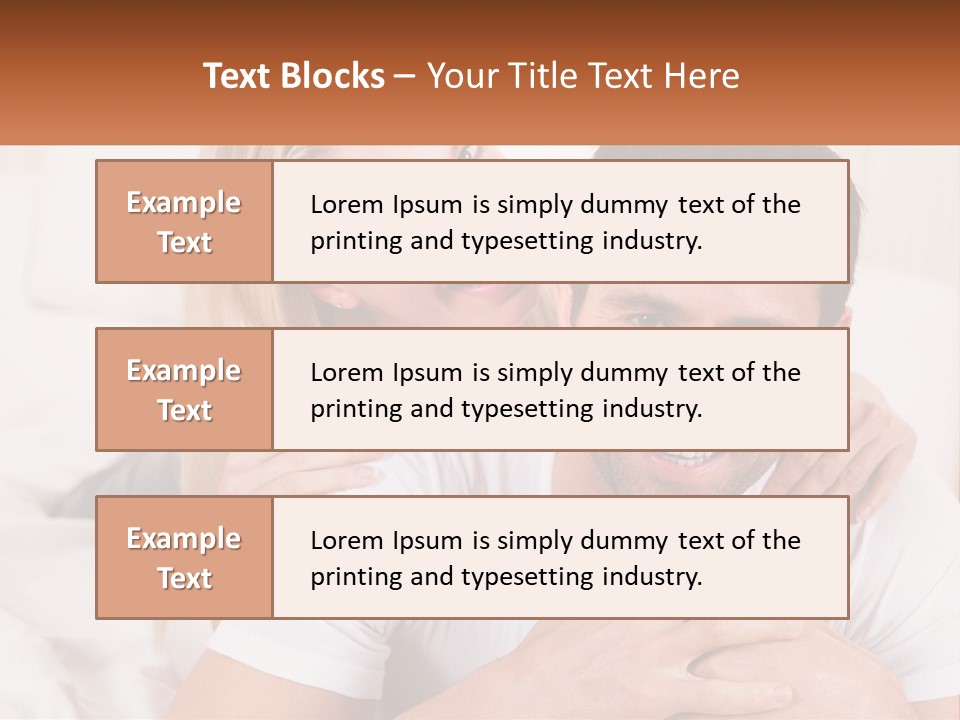 Text Blocks – Your Title Text Here

Example Text

Lorem Ipsum is simply dummy text of the printing and typesetting industry.

Example Text

Lorem Ipsum is simply dummy text of the printing and typesetting industry.

Example Text

Lorem Ipsum is simply dummy text of the printing and typesetting industry.